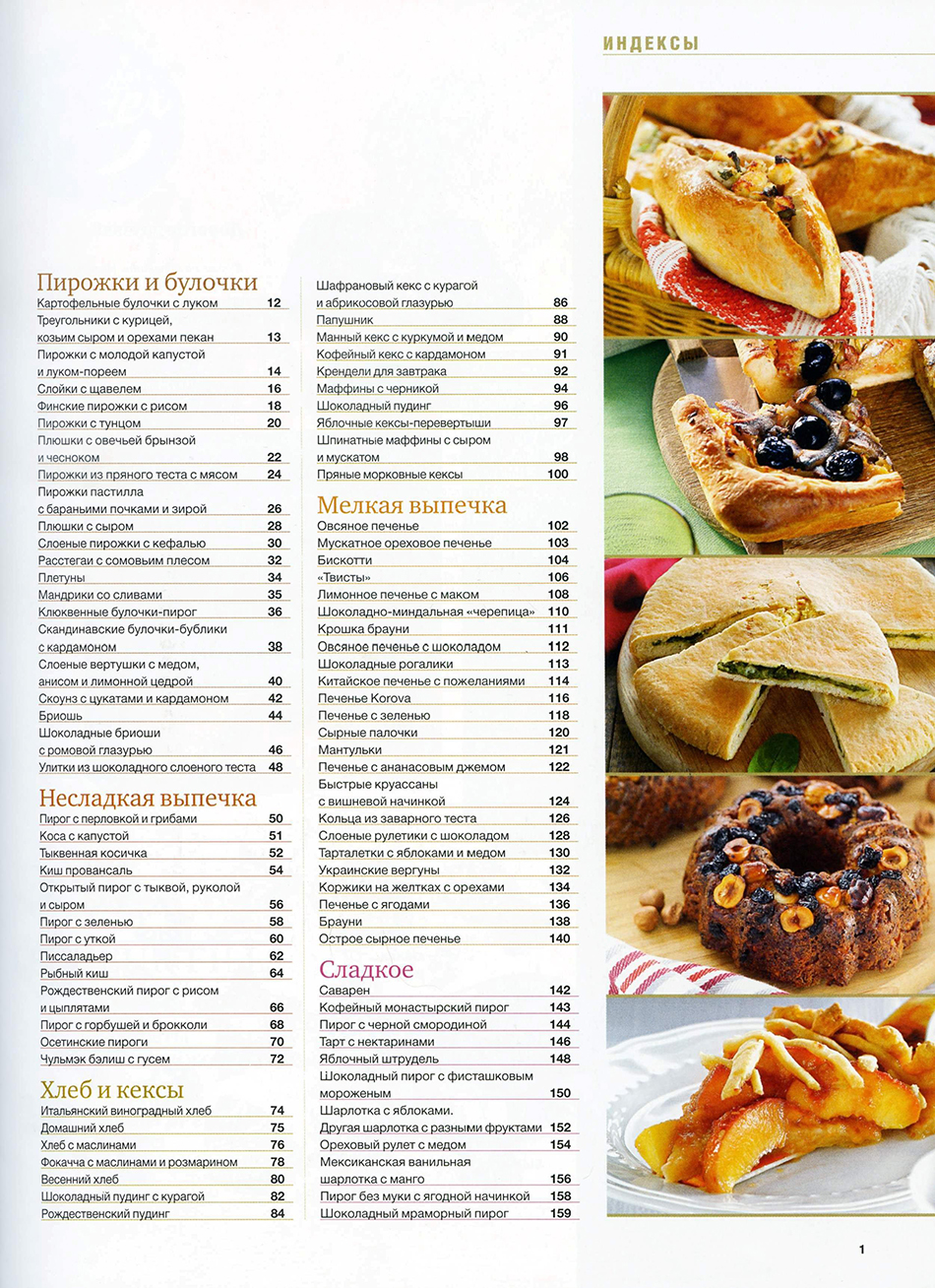 ИНДЕКСЫ

Пирожки и булочки

Картофельные булочки с луком 12
Треугольники с курицей, козьим сыром и орехами пекан 13
Пирожки с молодой капустой и луком-пореем 14
Слойки с щавелем 16
Финские пирожки с рисом 18
Пирожки с тунцом 20
Плюшки с овечьей брынзой и чесноком 22
Пирожки из пряного теста с мясом 24
Пирожки пастилла с бараньими почками и зирой 26
Плюшки с сыром 28
Слоеные пирожки с кефалью 30
Расстегаи с сомовьим плесом 32
Плетуны 34
Мандрики со сливами 35
Клюквенные булочки-пирог 36
Скандинавские булочки-бублики с кардамоном 38
Слоеные вертушки с медом, анисом и лимонной цедрой 40
Скоунз с цукатами и кардамоном 42
Бриошь 44
Шоколадные бриоши с ромовой глазурью 46
Улитки из шоколадного слоеного теста 48

Несладкая выпечка

Пирог с перловкой и грибами 50
Коса с капустой 51
Тыквенная косичка 52
Киш провансаль 54
Открытый пирог с тыквой, руколой и сыром 56
Пирог с зеленью 58
Пирог с уткой 60
Писсаладьер 62
Рыбный киш 64
Рождественский пирог с рисом и цыплятами 66
Пирог с горбушей и брокколи 68
Осетинские пироги 70
Чульмэк бэлиш с гусем 72

Хлеб и кексы

Итальянский виноградный хлеб 74
Домашний хлеб 75
Хлеб с маслинами 76
Фокачча с маслинами и розмарином 78
Весенний хлеб 80
Шоколадный пудинг с курагой 82
Рождественский пудинг 84

Шафрановый кекс с курагой и абрикосовой глазурью 86
Папушник 88
Манный кекс с куркумой и медом 90
Кофейный кекс с кардамоном 91
Крендели для завтрака 92
Маффины с черникой 94
Шоколадный пудинг 96
Яблочные кексы-перевертыши 97
Шпинатные маффины с сыром и мускатом 98
Пряные морковные кексы 100

Мелкая выпечка

Овсяное печенье 102
Мускатное ореховое печенье 103
Бискотти 104
«Твисты» 106
Лимонное печенье с маком 108
Шоколадно-миндальная «черепица» 110
Крошка брауни 111
Овсяное печенье с шоколадом 112
Шоколадные рогалики 113
Китайское печенье с пожеланиями 114
Печенье Korova 116
Печенье с зеленью 118
Сырные палочки 120
Мантульки 121
Печенье с ананасовым джемом 122
Быстрые круассаны с вишневой начинкой 124
Кольца из заварного теста 126
Слоеные рулетики с шоколадом 128
Тарталетки с яблоками и медом 130
Украинские вергуны 132
Коржики на желтках с орехами 134
Печенье с ягодами 136
Брауни 138
Острое сырное печенье 140

Сладкое

Саварен 142
Кофейный монастырский пирог 143
Пирог с черной смородиной 144
Тарт с нектаринами 146
Яблочный штрудель 148
Шоколадный пирог с фисташковым мороженым 150
Шарлотка с яблоками. Другая шарлотка с разными фруктами 152
Ореховый рулет с медом 154
Мексиканская ванильная шарлотка с манго 156
Пирог без муки с ягодной начинкой 158
Шоколадный мраморный пирог 159

1